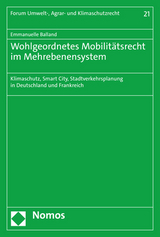 Forum Umwelt-, Agrar- und Klimaschutzrecht 21

Emmanuelle Balland

Wohlgeordnetes Mobilitätsrecht im Mehrebenensystem

Klimaschutz, Smart City, Stadtverkehrsplanung in Deutschland und Frankreich

Nomos